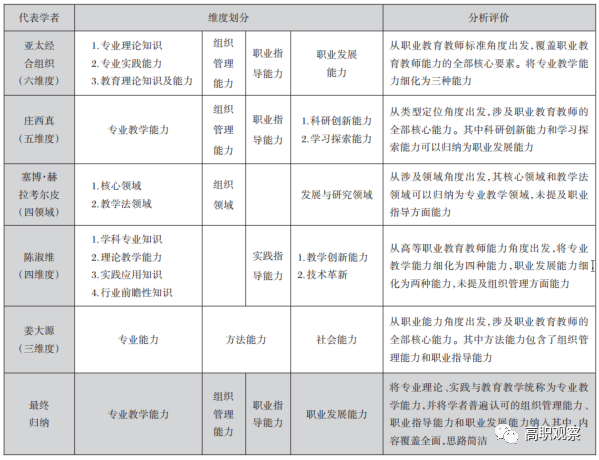 | 代表学者 | 维度划分 | | | | 分析评价 |
|---|---|---|---|---|---|
| 亚太经合组织（六维度） | 1.专业理论知识 2.专业实践能力 3.教育理论知识及能力 | 组织管理能力 | 职业指导能力 | 职业发展能力 | 从职业教育教师标准角度出发，覆盖职业教育教师能力的全部核心要素。将专业教学能力细化为三种能力 |
| 庄西真（五维度） | 专业教学能力 | 组织管理能力 | 职业指导能力 | 1.科研创新能力 2.学习探索能力 | 从类型定位角度出发，涉及职业教育教师的全部核心能力。其中科研创新能力和学习探索能力可以归纳为职业发展能力 |
| 塞博·赫拉考尔皮（四领域） | 1.核心领域 2.教学法领域 | 组织领域 | | 发展与研究领域 | 从涉及领域角度出发，其核心领域和教学法领域可以归纳为专业教学领域，未提及职业指导方面能力 |
| 陈淑维（四维度） | 1.学科专业知识 2.理论教学能力 3.实践应用知识 4.行业前瞻性知识 | | 实践指导能力 | 1.教学创新能力 2.技术革新 | 从高等职业教育教师能力角度出发，将专业教学能力细化为四种能力，职业发展能力细化为两种能力，未提及组织管理方面能力 |
| 姜大源（三维度） | 专业能力 | 方法能力 | | 社会能力 | 从职业能力角度出发，涉及职业教育教师的全部核心能力。其中方法能力包含了组织管理能力和职业指导能力 |
| 最终归纳 | 专业教学能力 | 组织管理能力 | 职业指导能力 | 职业发展能力 | 将专业理论、实践与教育教学统称为专业教学能力，并将学者普遍认可的组织管理能力、职业指导能力和职业发展能力纳入其中，内容覆盖全面，思路简洁 |

高职观察